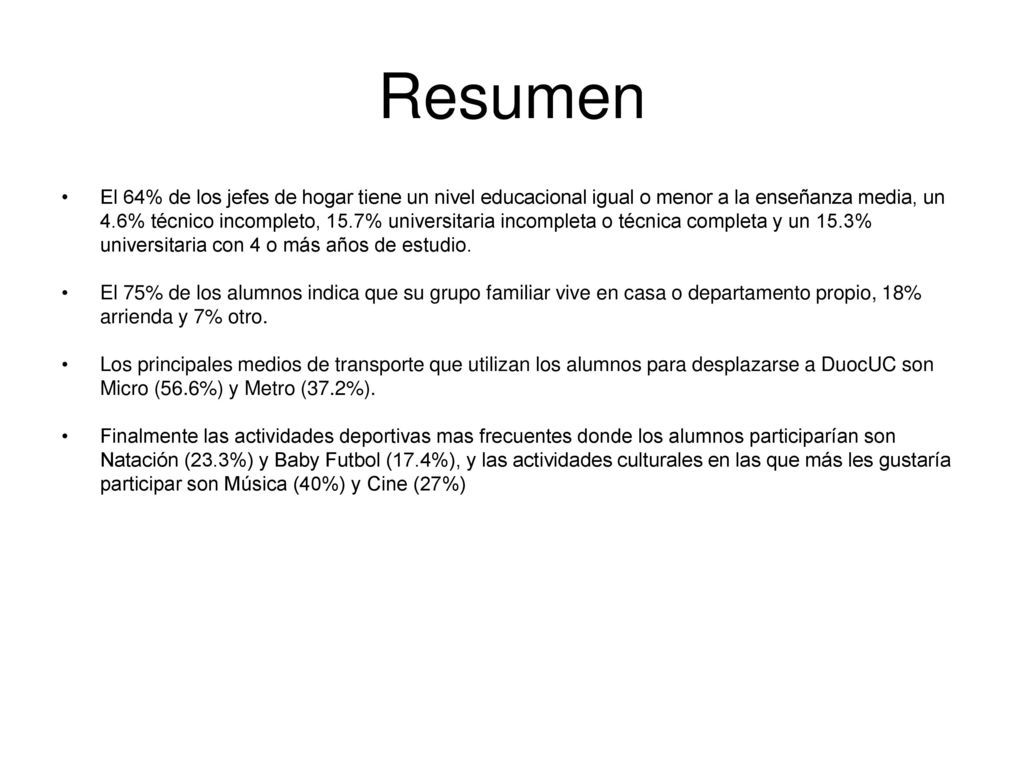 Resumen

• El 64% de los jefes de hogar tiene un nivel educacional igual o menor a la enseñanza media, un 4.6% técnico incompleto, 15.7% universitaria incompleta o técnica completa y un 15.3% universitaria con 4 o más años de estudio.

• El 75% de los alumnos indica que su grupo familiar vive en casa o departamento propio, 18% arrienda y 7% otro.

• Los principales medios de transporte que utilizan los alumnos para desplazarse a DuocUC son Micro (56.6%) y Metro (37.2%).

• Finalmente las actividades deportivas mas frecuentes donde los alumnos participarían son Natación (23.3%) y Baby Futbol (17.4%), y las actividades culturales en las que más les gustaría participar son Música (40%) y Cine (27%)